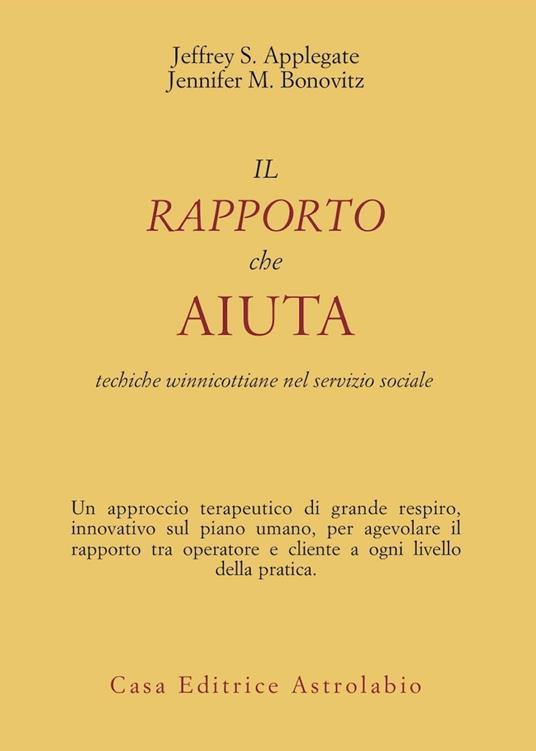 Jeffrey S. Applegate
Jennifer M. Bonovitz

IL
RAPPORTO
che
AIUTA

techiche winnicottiane nel servizio sociale

Un approccio terapeutico di grande respiro, innovativo sul piano umano, per agevolare il rapporto tra operatore e cliente a ogni livello della pratica.

Casa Editrice Astrolabio